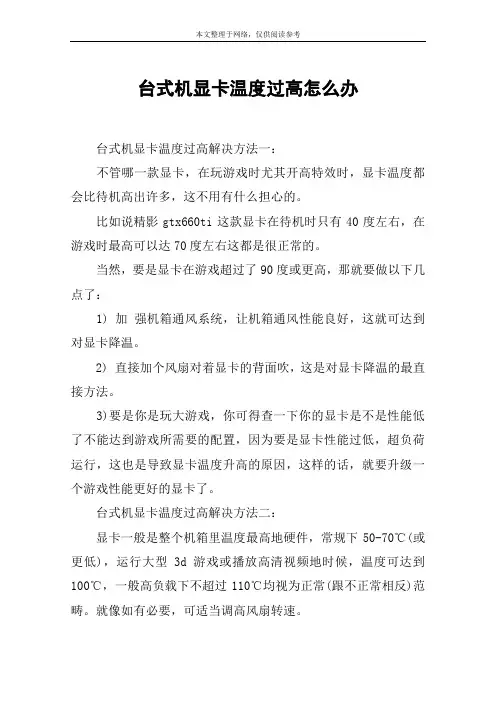 本文整理于网络，仅供阅读参考

台式机显卡温度过高怎么办

台式机显卡温度过高解决方法一：

不管哪一款显卡，在玩游戏时尤其开高特效时，显卡温度都会比待机高出许多，这不用有什么担心的。

比如说精影 gtx660ti 这款显卡在待机时只有 40 度左右，在游戏时最高可以达 70 度左右这都是很正常的。

当然，要是显卡在游戏超过了 90 度或更高，那就要做以下几点了：

1) 加 强机箱通风系统，让机箱通风性能良好，这就可达到对显卡降温。

2) 直接加个风扇对着显卡的背面吹，这是对显卡降温的最直接方法。

3)要是你是玩大游戏，你可得查一下你的显卡是不是性能低了不能达到游戏所需要的配置，因为要是显卡性能过低，超负荷运行，这也是导致显卡温度升高的原因，这样的话，就要升级一个游戏性能更好的显卡了。

台式机显卡温度过高解决方法二：

显卡一般是整个机箱里温度最高地硬件，常规下 50-70℃(或更低)，运行大型 3d 游戏或播放高清视频地时候，温度可达到 100℃，一般高负载下不超过 110℃均视为正常(跟不正常相反)范畴。就像如有必要，可适当调高风扇转速。